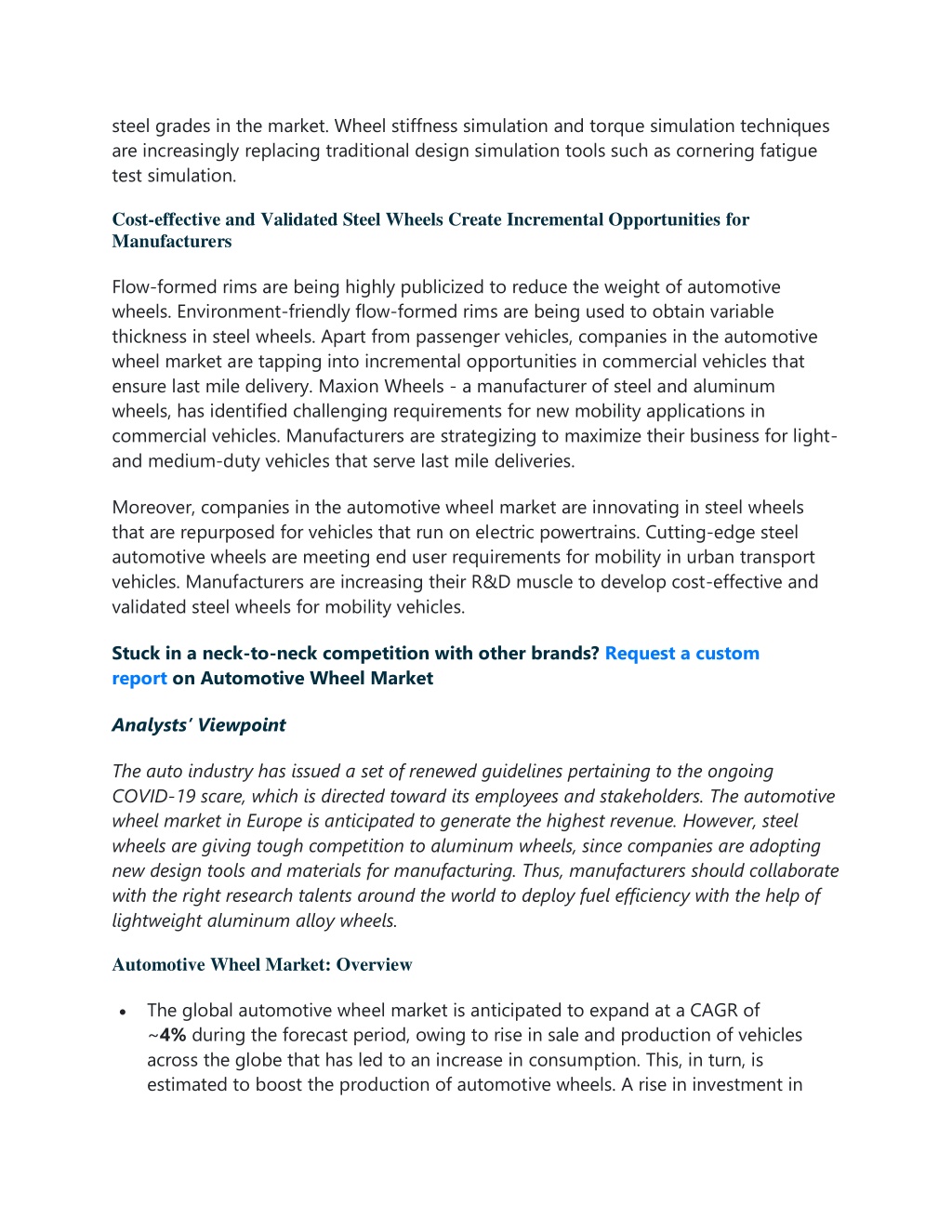 steel grades in the market. Wheel stiffness simulation and torque simulation techniques are increasingly replacing traditional design simulation tools such as cornering fatigue test simulation.

Cost-effective and Validated Steel Wheels Create Incremental Opportunities for Manufacturers

Flow-formed rims are being highly publicized to reduce the weight of automotive wheels. Environment-friendly flow-formed rims are being used to obtain variable thickness in steel wheels. Apart from passenger vehicles, companies in the automotive wheel market are tapping into incremental opportunities in commercial vehicles that ensure last mile delivery. Maxion Wheels - a manufacturer of steel and aluminum wheels, has identified challenging requirements for new mobility applications in commercial vehicles. Manufacturers are strategizing to maximize their business for light- and medium-duty vehicles that serve last mile deliveries.

Moreover, companies in the automotive wheel market are innovating in steel wheels that are repurposed for vehicles that run on electric powertrains. Cutting-edge steel automotive wheels are meeting end user requirements for mobility in urban transport vehicles. Manufacturers are increasing their R&D muscle to develop cost-effective and validated steel wheels for mobility vehicles.

Stuck in a neck-to-neck competition with other brands? Request a custom report on Automotive Wheel Market

Analysts' Viewpoint

The auto industry has issued a set of renewed guidelines pertaining to the ongoing COVID-19 scare, which is directed toward its employees and stakeholders. The automotive wheel market in Europe is anticipated to generate the highest revenue. However, steel wheels are giving tough competition to aluminum wheels, since companies are adopting new design tools and materials for manufacturing. Thus, manufacturers should collaborate with the right research talents around the world to deploy fuel efficiency with the help of lightweight aluminum alloy wheels.

Automotive Wheel Market: Overview

• The global automotive wheel market is anticipated to expand at a CAGR of ~4% during the forecast period, owing to rise in sale and production of vehicles across the globe that has led to an increase in consumption. This, in turn, is estimated to boost the production of automotive wheels. A rise in investment in